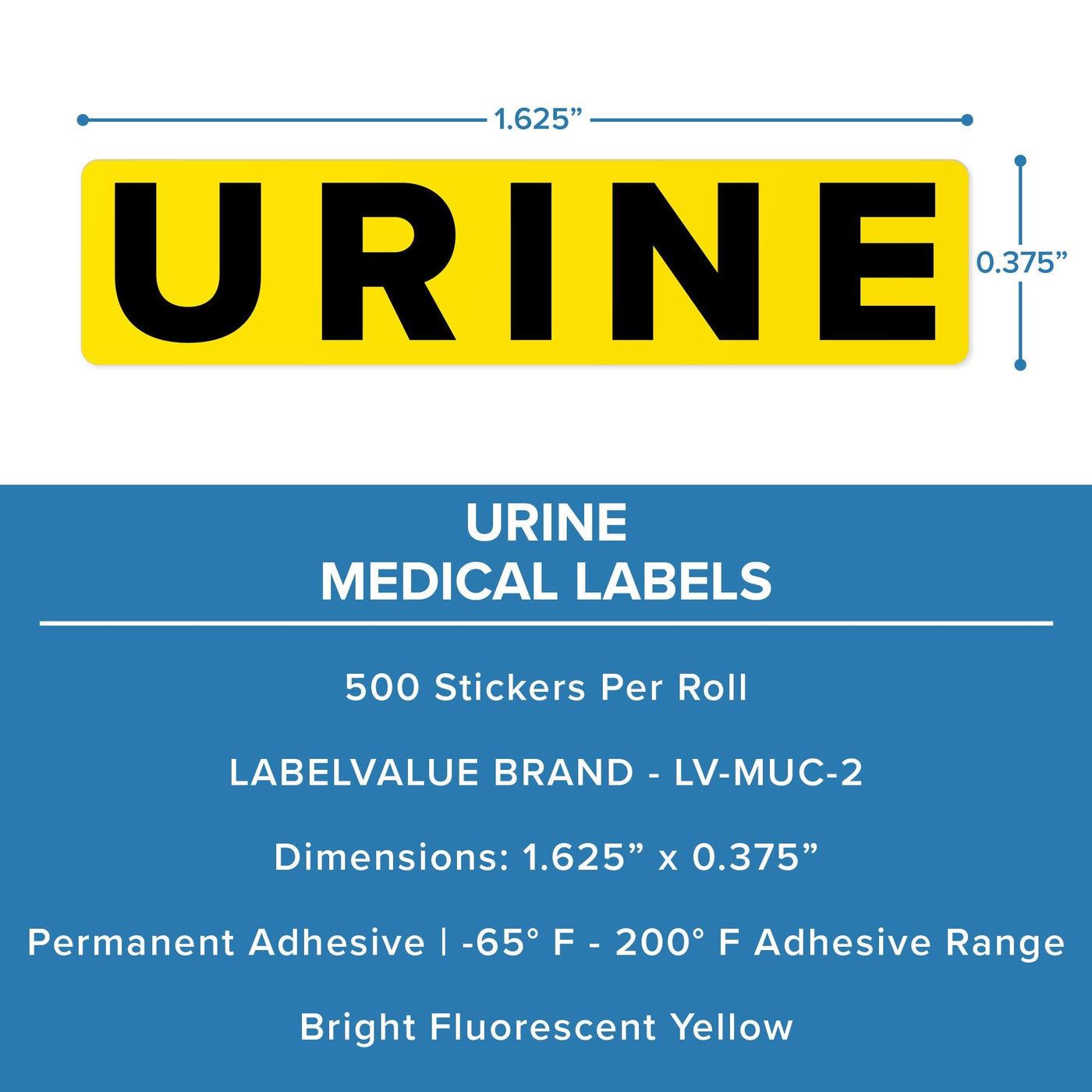 1.625"

URINE

0.375"

URINE
MEDICAL LABELS

500 Stickers Per Roll

LABELVALUE BRAND - LV-MUC-2

Dimensions: 1.625" x 0.375"

Permanent Adhesive | -65° F - 200° F Adhesive Range

Bright Fluorescent Yellow